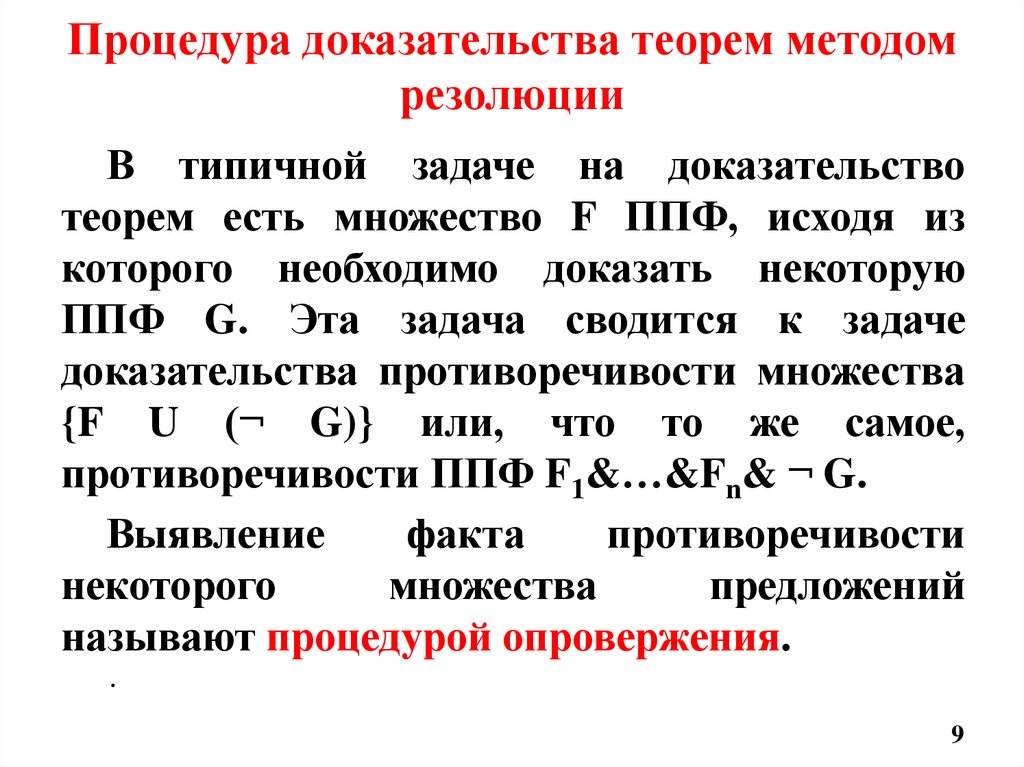 Процедура доказательства теорем методом резолюции

В типичной задаче на доказательство теорем есть множество F ППФ, исходя из которого необходимо доказать некоторую ППФ G. Эта задача сводится к задаче доказательства противоречивости множества {F U (¬ G)} или, что то же самое, противоречивости ППФ $F_1$&…&$F_n$& ¬ G.

Выявление факта противоречивости некоторого множества предложений называют процедурой опровержения.

.

9